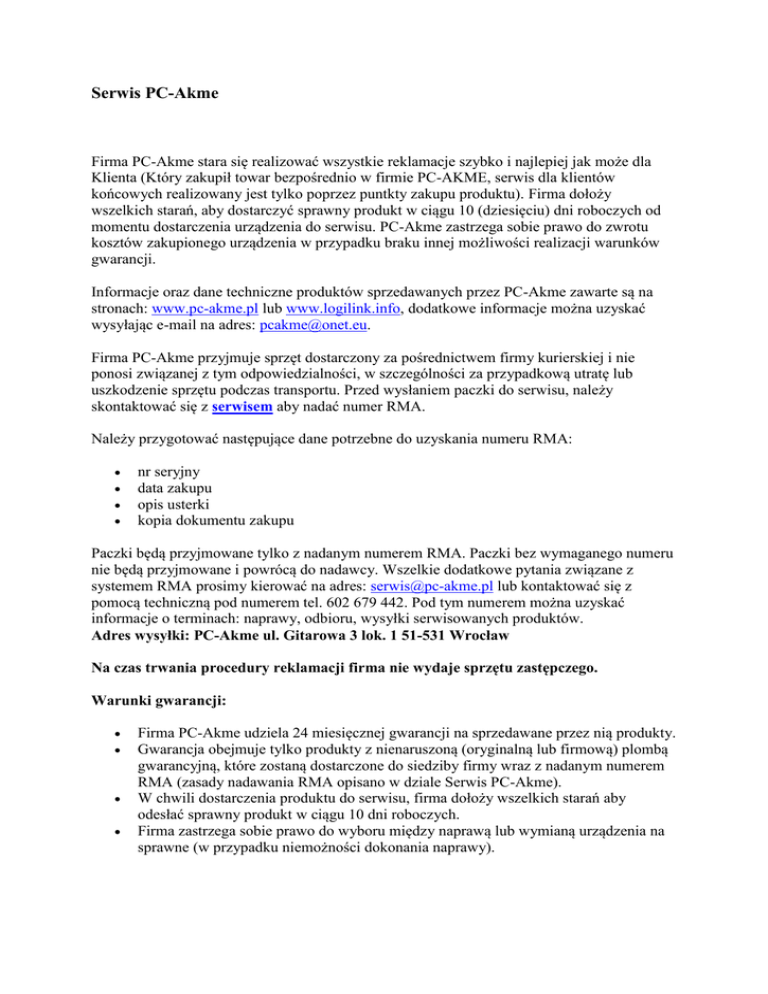 Serwis PC-Akme

Firma PC-Akme stara się realizować wszystkie reklamacje szybko i najlepiej jak może dla Klienta (Który zakupił towar bezpośrednio w firmie PC-AKME, serwis dla klientów końcowych realizowany jest tylko poprzez puntkty zakupu produktu). Firma dołoży wszelkich starań, aby dostarczyć sprawny produkt w ciągu 10 (dziesięciu) dni roboczych od momentu dostarczenia urządzenia do serwisu. PC-Akme zastrzega sobie prawo do zwrotu kosztów zakupionego urządzenia w przypadku braku innej możliwości realizacji warunków gwarancji.

Informacje oraz dane techniczne produktów sprzedawanych przez PC-Akme zawarte są na stronach: www.pc-akme.pl lub www.logilink.info, dodatkowe informacje można uzyskać wysyłając e-mail na adres: pcakme@onet.eu.

Firma PC-Akme przyjmuje sprzęt dostarczony za pośrednictwem firmy kurierskiej i nie ponosi związanej z tym odpowiedzialności, w szczególności za przypadkową utratę lub uszkodzenie sprzętu podczas transportu. Przed wysłaniem paczki do serwisu, należy skontaktować się z serwisem aby nadać numer RMA.

Należy przygotować następujące dane potrzebne do uzyskania numeru RMA:

- nr seryjny
- data zakupu
- opis usterki
- kopia dokumentu zakupu

Paczki będą przyjmowane tylko z nadanym numerem RMA. Paczki bez wymaganego numeru nie będą przyjmowane i powrócą do nadawcy. Wszelkie dodatkowe pytania związane z systemem RMA prosimy kierować na adres: serwis@pc-akme.pl lub kontaktować się z pomocą techniczną pod numerem tel. 602 679 442. Pod tym numerem można uzyskać informacje o terminach: naprawy, odbioru, wysyłki serwisowanych produktów.
Adres wysyłki: PC-Akme ul. Gitarowa 3 lok. 1 51-531 Wrocław

Na czas trwania procedury reklamacji firma nie wydaje sprzętu zastępczego.

Warunki gwarancji:

- Firma PC-Akme udziela 24 miesięcznej gwarancji na sprzedawane przez nią produkty.
- Gwarancja obejmuje tylko produkty z nienaruszoną (oryginalną lub firmową) plombą gwarancyjną, które zostaną dostarczone do siedziby firmy wraz z nadanym numerem RMA (zasady nadawania RMA opisano w dziale Serwis PC-Akme).
- W chwili dostarczenia produktu do serwisu, firma dołoży wszelkich starań aby odesłać sprawny produkt w ciągu 10 dni roboczych.
- Firma zastrzega sobie prawo do wyboru między naprawą lub wymianą urządzenia na sprawne (w przypadku niemożności dokonania naprawy).